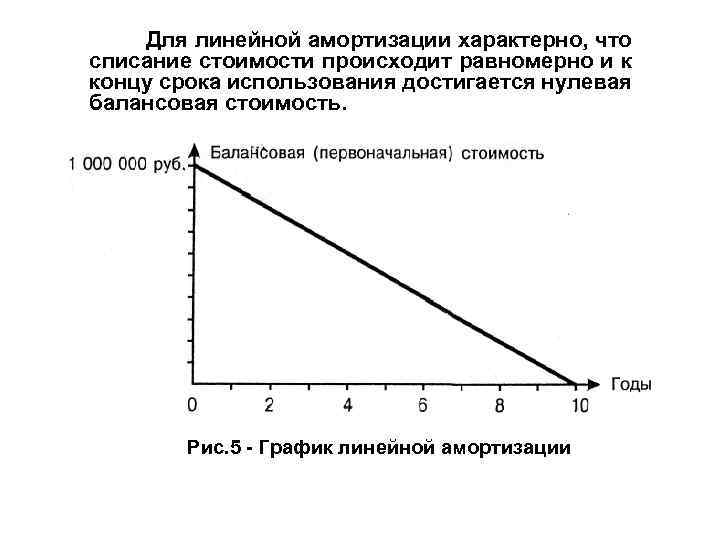 Для линейной амортизации характерно, что списание стоимости происходит равномерно и к концу срока использования достигается нулевая балансовая стоимость.

1 000 000 руб.

Балансовая (первоначальная) стоимость

Годы

0 2 4 6 8 10

Рис.5 - График линейной амортизации